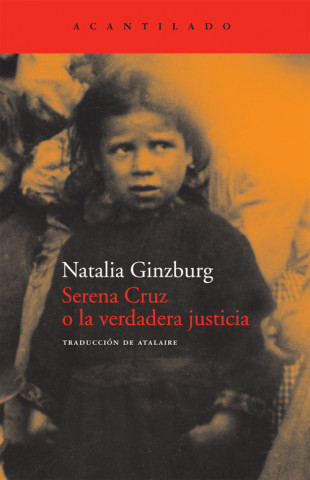 ACANTILADO

Natalia Ginzburg
Serena Cruz o la verdadera justicia

TRADUCCIÓN DE ATALAIRE